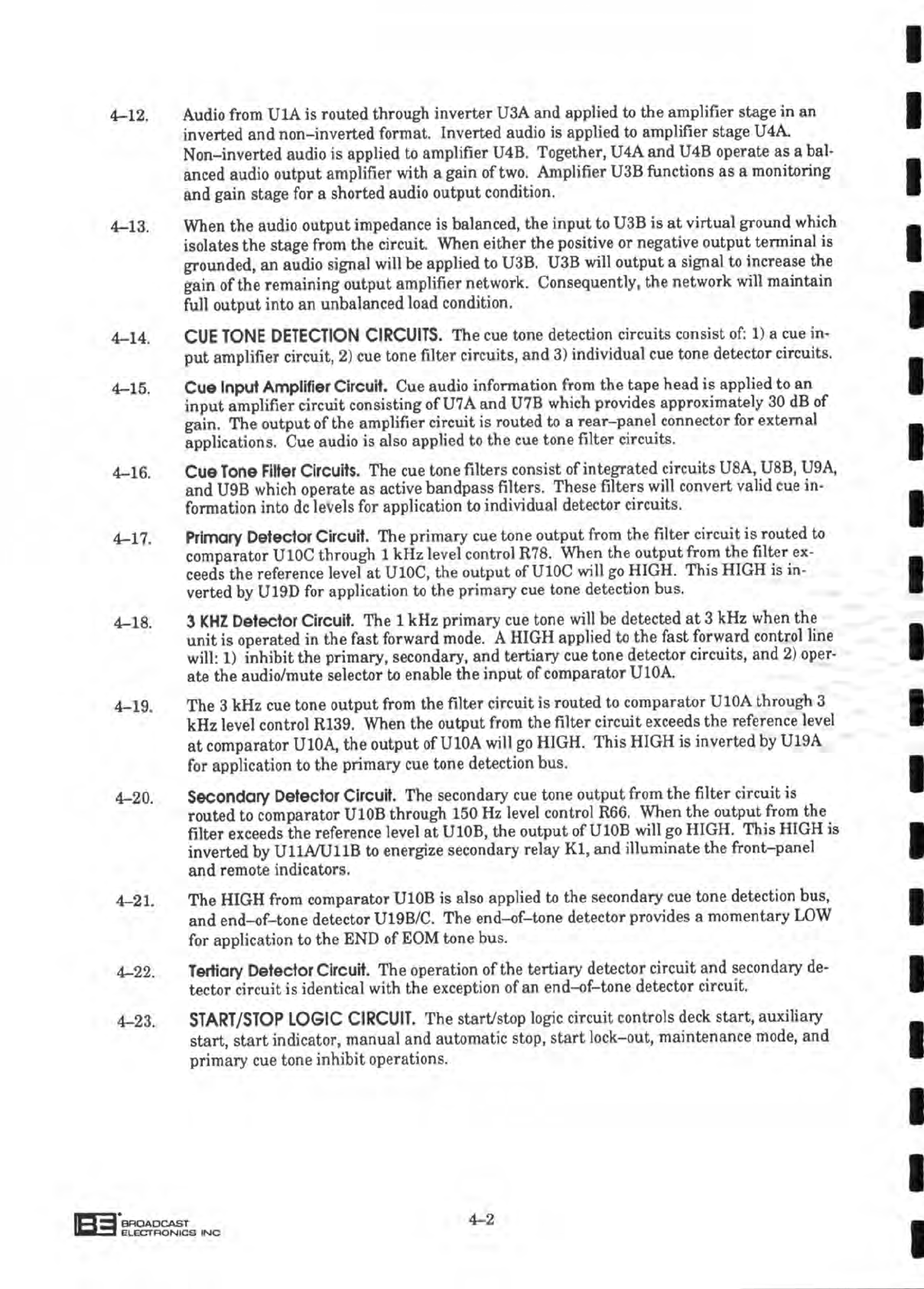 4–12. Audio from U1A is routed through inverter U3A and applied to the amplifier stage in an inverted and non–inverted format. Inverted audio is applied to amplifier stage U4A. Non–inverted audio is applied to amplifier U4B. Together, U4A and U4B operate as a balanced audio output amplifier with a gain of two. Amplifier U3B functions as a monitoring and gain stage for a shorted audio output condition.

4–13. When the audio output impedance is balanced, the input to U3B is at virtual ground which isolates the stage from the circuit. When either the positive or negative output terminal is grounded, an audio signal will be applied to U3B. U3B will output a signal to increase the gain of the remaining output amplifier network. Consequently, the network will maintain full output into an unbalanced load condition.

4–14. CUE TONE DETECTION CIRCUITS. The cue tone detection circuits consist of: 1) a cue input amplifier circuit, 2) cue tone filter circuits, and 3) individual cue tone detector circuits.

4–15. Cue Input Amplifier Circuit. Cue audio information from the tape head is applied to an input amplifier circuit consisting of U7A and U7B which provides approximately 30 dB of gain. The output of the amplifier circuit is routed to a rear–panel connector for external applications. Cue audio is also applied to the cue tone filter circuits.

4–16. Cue Tone Filter Circuits. The cue tone filters consist of integrated circuits U8A, U8B, U9A, and U9B which operate as active bandpass filters. These filters will convert valid cue information into dc levels for application to individual detector circuits.

4–17. Primary Detector Circuit. The primary cue tone output from the filter circuit is routed to comparator U10C through 1 kHz level control R78. When the output from the filter exceeds the reference level at U10C, the output of U10C will go HIGH. This HIGH is inverted by U19D for application to the primary cue tone detection bus.

4–18. 3 KHZ Detector Circuit. The 1 kHz primary cue tone will be detected at 3 kHz when the unit is operated in the fast forward mode. A HIGH applied to the fast forward control line will: 1) inhibit the primary, secondary, and tertiary cue tone detector circuits, and 2) operate the audio/mute selector to enable the input of comparator U10A.

4–19. The 3 kHz cue tone output from the filter circuit is routed to comparator U10A through 3 kHz level control R139. When the output from the filter circuit exceeds the reference level at comparator U10A, the output of U10A will go HIGH. This HIGH is inverted by U19A for application to the primary cue tone detection bus.

4–20. Secondary Detector Circuit. The secondary cue tone output from the filter circuit is routed to comparator U10B through 150 Hz level control R66. When the output from the filter exceeds the reference level at U10B, the output of U10B will go HIGH. This HIGH is inverted by U11A/U11B to energize secondary relay K1, and illuminate the front–panel and remote indicators.

4–21. The HIGH from comparator U10B is also applied to the secondary cue tone detection bus, and end–of–tone detector U19B/C. The end–of–tone detector provides a momentary LOW for application to the END of EOM tone bus.

4–22. Tertiary Detector Circuit. The operation of the tertiary detector circuit and secondary detector circuit is identical with the exception of an end–of–tone detector circuit.

4–23. START/STOP LOGIC CIRCUIT. The start/stop logic circuit controls deck start, auxiliary start, start indicator, manual and automatic stop, start lock–out, maintenance mode, and primary cue tone inhibit operations.

BE BROADCAST ELECTRONICS INC

4–2